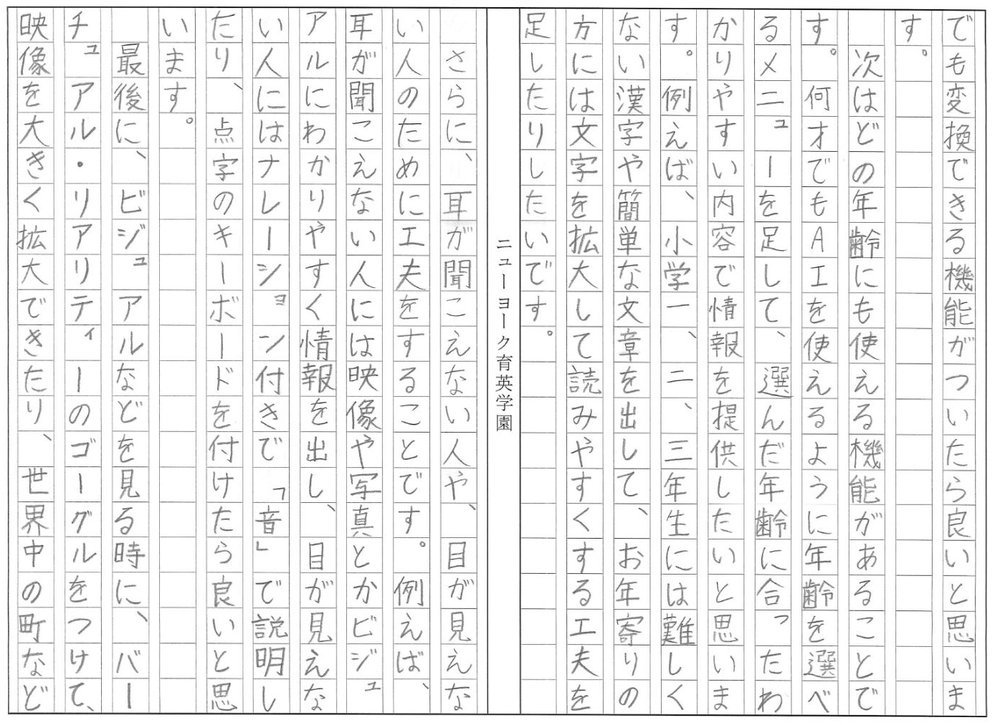 でも変換できる機能がついたら良いと思います。

次はどの年齢にも使える機能があることです。何才でもAIを使えるように年齢を選べるメニューを足して、選んだ年齢に合ったわかりやすい内容で情報を提供したいと思います。例えば、小学一、二、三年生には難しくない漢字や簡単な文章を出して、お年寄りの方には文字を拡大して読みやすくする工夫を足したりしたいです。

ニューヨーク育英学園

さらに、耳が聞こえない人や、目が見えない人のために工夫をすることです。例えば、耳が聞こえない人には映像や写真とかビジュアルにわかりやすく情報を出し、目が見えない人にはナレーション付きで「音」で説明したり、点字のキーボードを付けたら良いと思います。

最後に、ビジュアルなどを見る時に、バーチュアル・リアリティーのゴーグルをつけて、映像を大きく拡大できたり、世界中の町など